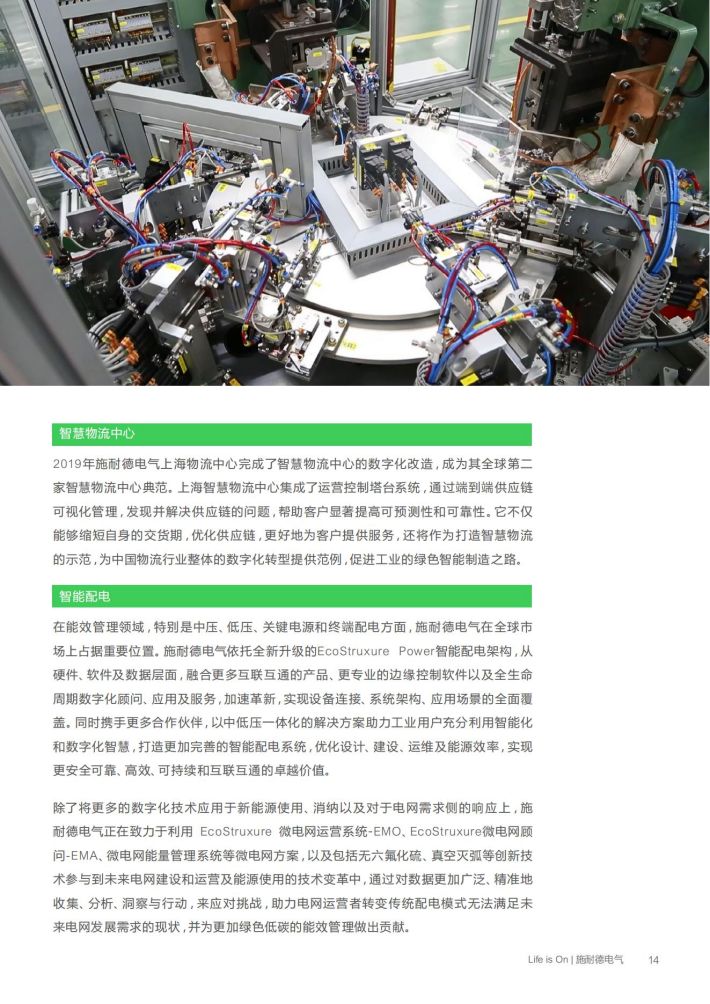 智慧物流中心

2019年施耐德电气上海物流中心完成了智慧物流中心的数字化改造，成为其全球第二家智慧物流中心典范。上海智慧物流中心集成了运营控制塔台系统，通过端到端供应链可视化管理，发现并解决供应链的问题，帮助客户显著提高可预测性和可靠性。它不仅能够缩短自身的交货期，优化供应链，更好地为客户提供服务，还将作为打造智慧物流的示范，为中国物流行业整体的数字化转型提供范例，促进工业的绿色智能制造之路。

智能配电

在能效管理领域，特别是中压、低压、关键电源和终端配电方面，施耐德电气在全球市场上占据重要位置。施耐德电气依托全新升级的EcoStruxure Power智能配电架构，从硬件、软件及数据层面，融合更多互联互通的产品、更专业的边缘控制软件以及全生命周期数字化顾问、应用及服务，加速革新，实现设备连接、系统架构、应用场景的全面覆盖。同时携手更多合作伙伴，以中低压一体化的解决方案助力工业用户充分利用智能化和数字化智慧，打造更加完善的智能配电系统，优化设计、建设、运维及能源效率，实现更安全可靠、高效、可持续和互联互通的卓越价值。

除了将更多的数字化技术应用于新能源使用、消纳以及对于电网需求侧的响应上，施耐德电气正在致力于利用 EcoStruxure 微电网运营系统-EMO、EcoStruxure微电网顾问-EMA、微电网能量管理系统等微电网方案，以及包括无六氟化硫、真空灭弧等创新技术参与到未来电网建设和运营及能源使用的技术变革中，通过对数据更加广泛、精准地收集、分析、洞察与行动，来应对挑战，助力电网运营者转变传统配电模式无法满足未来电网发展需求的现状，并为更加绿色低碳的能效管理做出贡献。

Life is On | 施耐德电气 14